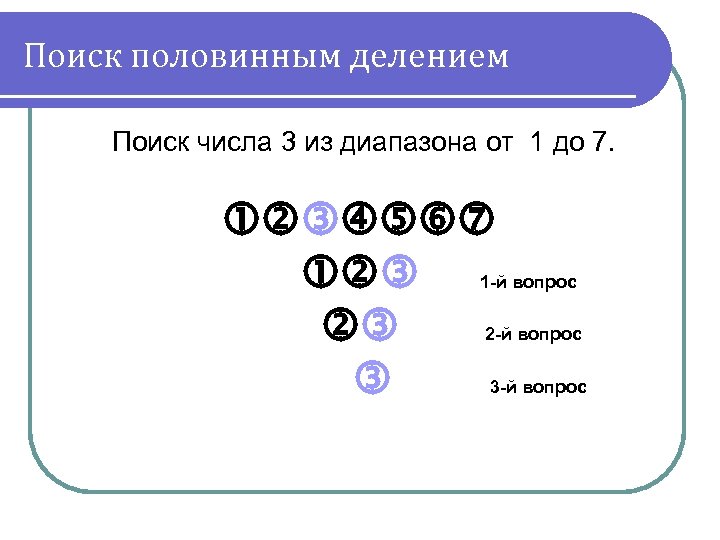 Поиск половинным делением

Поиск числа 3 из диапазона от 1 до 7.

①②③④⑤⑥⑦

①②③ 1-й вопрос

②③ 2-й вопрос

③ 3-й вопрос